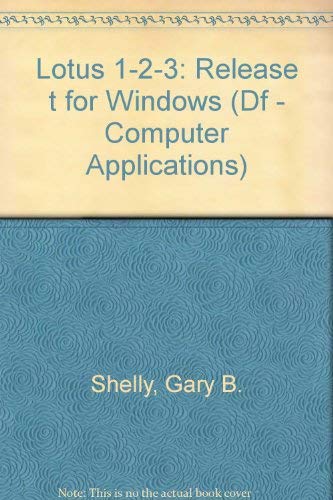 Lotus 1-2-3: Release t for Windows (Df - Computer Applications)

Shelly, Gary B.

Note: This is no the actual book cover